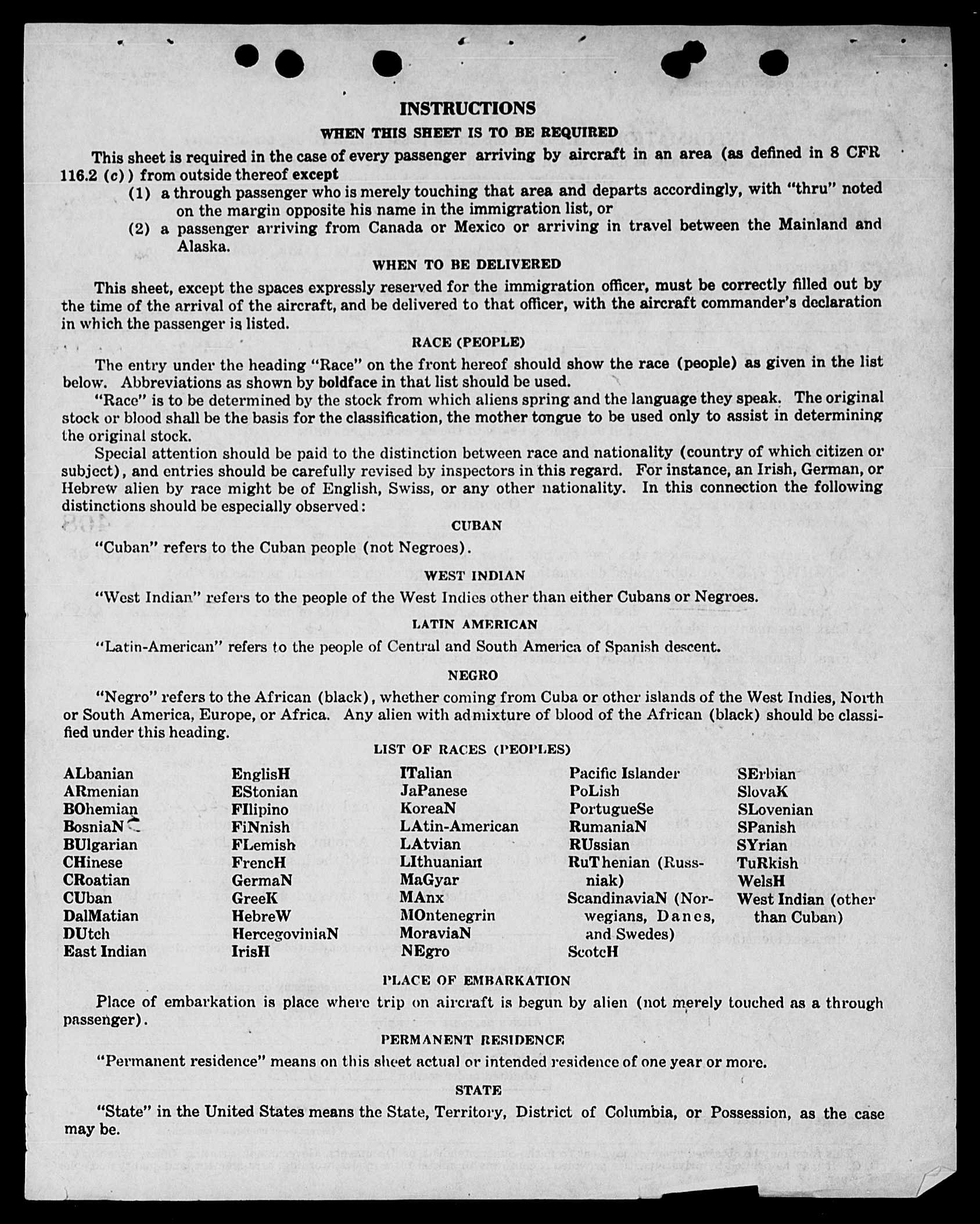 INSTRUCTIONS

WHEN THIS SHEET IS TO BE REQUIRED

This sheet is required in the case of every passenger arriving by aircraft in an area (as defined in 8 CFR 116.2 (c)) from outside thereof except

(1) a through passenger who is merely touching that area and departs accordingly, with "thru" noted on the margin opposite his name in the immigration list, or

(2) a passenger arriving from Canada or Mexico or arriving in travel between the Mainland and Alaska.

WHEN TO BE DELIVERED

This sheet, except the spaces expressly reserved for the immigration officer, must be correctly filled out by the time of the arrival of the aircraft, and be delivered to that officer, with the aircraft commander's declaration in which the passenger is listed.

RACE (PEOPLE)

The entry under the heading "Race" on the front hereof should show the race (people) as given in the list below. Abbreviations as shown by boldface in that list should be used.

"Race" is to be determined by the stock from which aliens spring and the language they speak. The original stock or blood shall be the basis for the classification, the mother tongue to be used only to assist in determining the original stock.

Special attention should be paid to the distinction between race and nationality (country of which citizen or subject), and entries should be carefully revised by inspectors in this regard. For instance, an Irish, German, or Hebrew alien by race might be of English, Swiss, or any other nationality. In this connection the following distinctions should be especially observed:

CUBAN

"Cuban" refers to the Cuban people (not Negroes).

WEST INDIAN

"West Indian" refers to the people of the West Indies other than either Cubans or Negroes.

LATIN AMERICAN

"Latin-American" refers to the people of Central and South America of Spanish descent.

NEGRO

"Negro" refers to the African (black), whether coming from Cuba or other islands of the West Indies, North or South America, Europe, or Africa. Any alien with admixture of blood of the African (black) should be classified under this heading.

LIST OF RACES (PEOPLES)

ALbanian
ARmenian
BOhemian
BosniaN
BUlgarian
CHinese
CRoatian
CUban
DalMatian
DUtch
East Indian

EnglisH
EStonian
FIlipino
FiNnish
FLemish
FrencH
GermaN
GreeK
HebreW
HercegoviniaN
IrisH

ITalian
JaPanese
KoreaN
LAtin-American
LAtvian
LIthuanian
MaGyar
MAnx
MOntenegrin
MoraviaN
NEgro

Pacific Islander
PoLish
PortugueSe
RumaniaN
RUssian
RuThenian (Russniak)
ScandinaviaN (Norwegians, Danes, and Swedes)
ScotcH

SErbian
SlovaK
SLovenian
SPanish
SYrian
TuRkish
WelsH
West Indian (other than Cuban)

PLACE OF EMBARKATION

Place of embarkation is place where trip on aircraft is begun by alien (not merely touched as a through passenger).

PERMANENT RESIDENCE

"Permanent residence" means on this sheet actual or intended residence of one year or more.

STATE

"State" in the United States means the State, Territory, District of Columbia, or Possession, as the case may be.